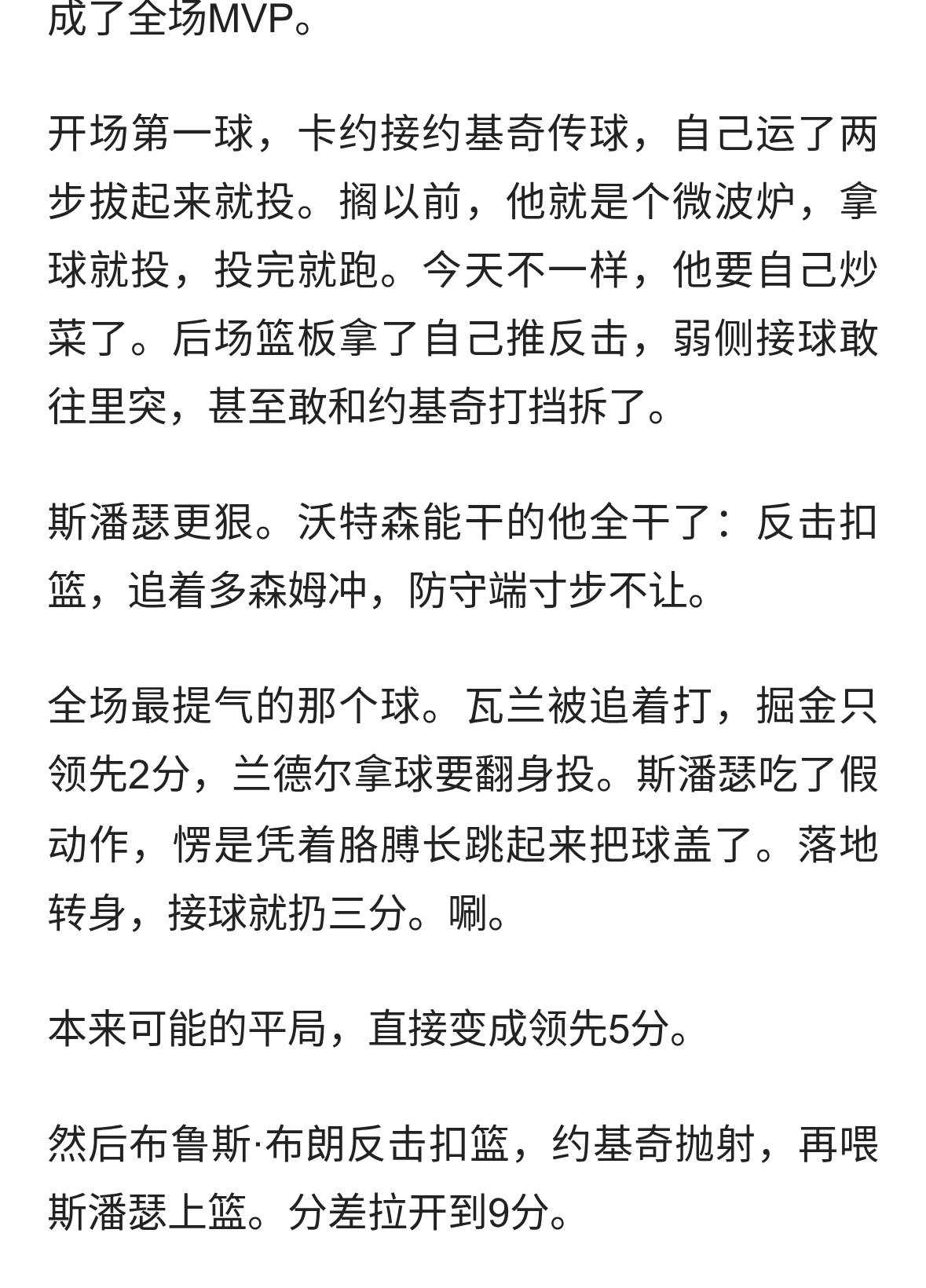 成了全场MVP。

开场第一球，卡约接约基奇传球，自己运了两步拔起来就投。搁以前，他就是个微波炉，拿球就投，投完就跑。今天不一样，他要自己炒菜了。后场篮板拿了自己推反击，弱侧接球敢往里突，甚至敢和约基奇打挡拆了。

斯潘瑟更狠。沃特森能干的他全干了：反击扣篮，追着多森姆冲，防守端寸步不让。

全场最提气的那个球。瓦兰被追着打，掘金只领先2分，兰德尔拿球要翻身投。斯潘瑟吃了假动作，愣是凭着胳膊长跳起来把球盖了。落地转身，接球就扔三分。唰。

本来可能的平局，直接变成领先5分。

然后布鲁斯·布朗反击扣篮，约基奇抛射，再喂斯潘瑟上篮。分差拉开到9分。